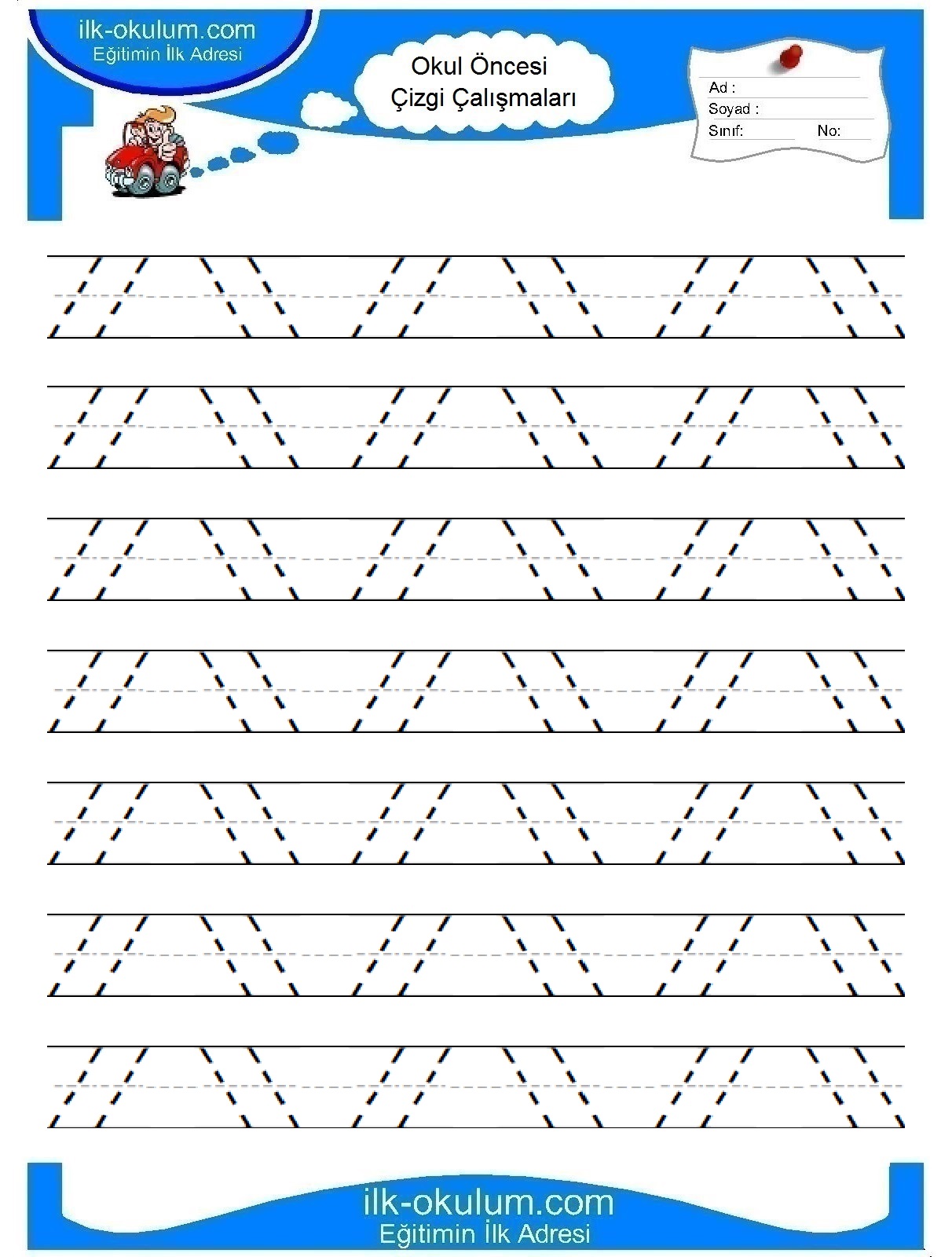 ilk-okulum.com
Eğitimin İlk Adresi

Okul Öncesi
Çizgi Çalışmaları

Ad :
Soyad :
Sınıf: No:

ilk-okulum.com
Eğitimin İlk Adresi